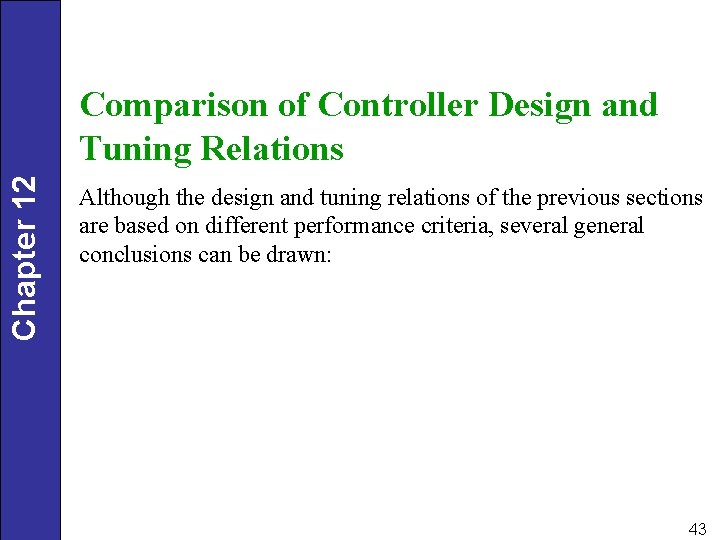 Chapter 12

Comparison of Controller Design and Tuning Relations

Although the design and tuning relations of the previous sections are based on different performance criteria, several general conclusions can be drawn:

43